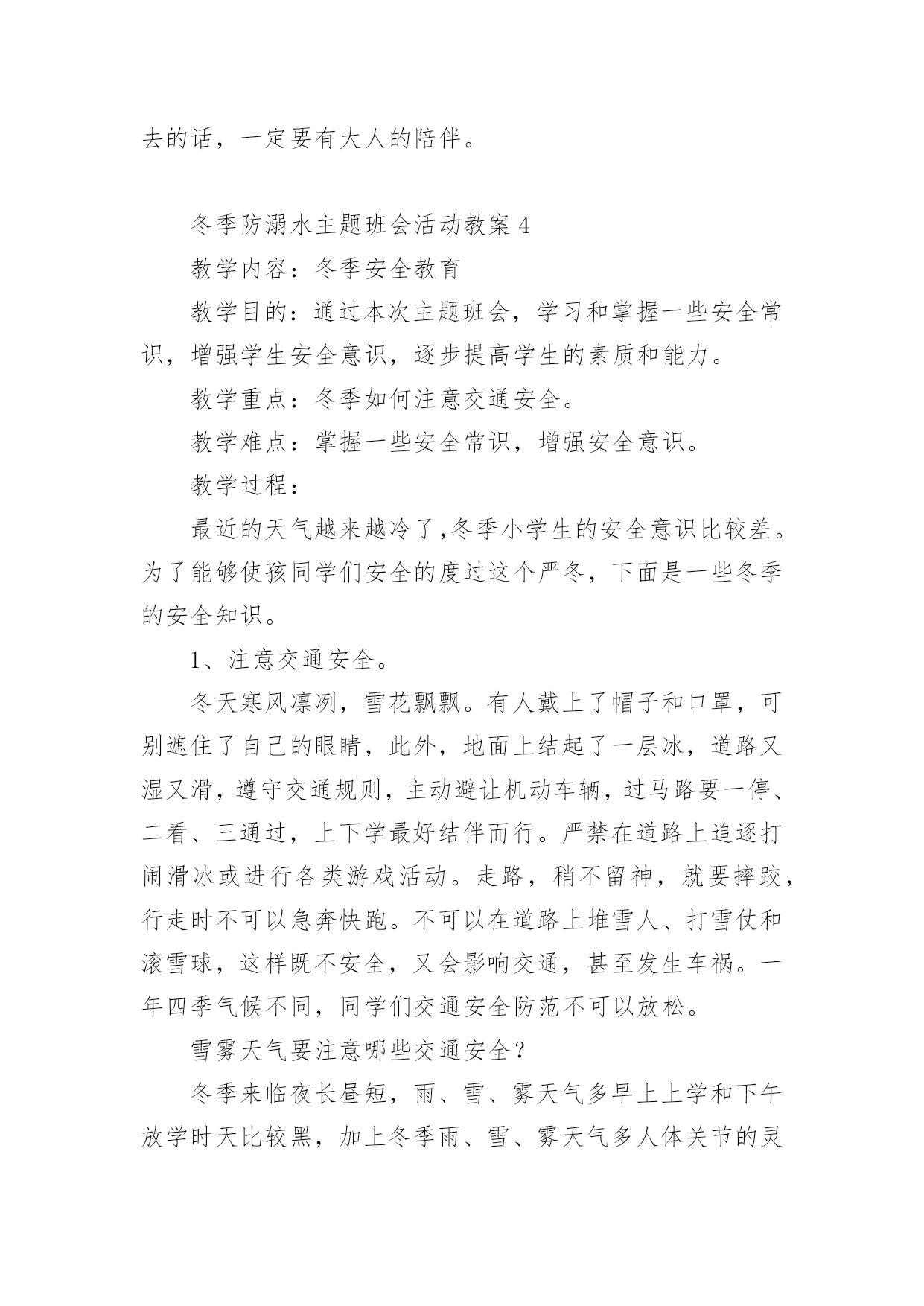 去的话，一定要有大人的陪伴。

冬季防溺水主题班会活动教案 4

教学内容：冬季安全教育

教学目的：通过本次主题班会，学习和掌握一些安全常识，增强学生安全意识，逐步提高学生的素质和能力。

教学重点：冬季如何注意交通安全。

教学难点：掌握一些安全常识，增强安全意识。

教学过程：

最近的天气越来越冷了,冬季小学生的安全意识比较差。为了能够使孩同学们安全的度过这个严冬，下面是一些冬季的安全知识。

1、注意交通安全。

冬天寒风凛冽，雪花飘飘。有人戴上了帽子和口罩，可别遮住了自己的眼睛，此外，地面上结起了一层冰，道路又湿又滑，遵守交通规则，主动避让机动车辆，过马路要一停、二看、三通过，上下学最好结伴而行。严禁在道路上追逐打闹滑冰或进行各类游戏活动。走路，稍不留神，就要摔跤，行走时不可以急奔快跑。不可以在道路上堆雪人、打雪仗和滚雪球，这样既不安全，又会影响交通，甚至发生车祸。一年四季气候不同，同学们交通安全防范不可以放松。

雪雾天气要注意哪些交通安全？

冬季来临夜长昼短，雨、雪、雾天气多早上上学和下午放学时天比较黑，加上冬季雨、雪、雾天气多人体关节的灵